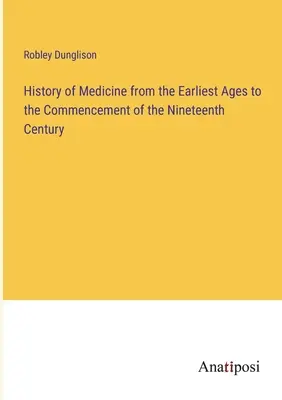 Robley Dunglison

History of Medicine from the Earliest Ages to the Commencement of the Nineteenth Century

Anatiposi